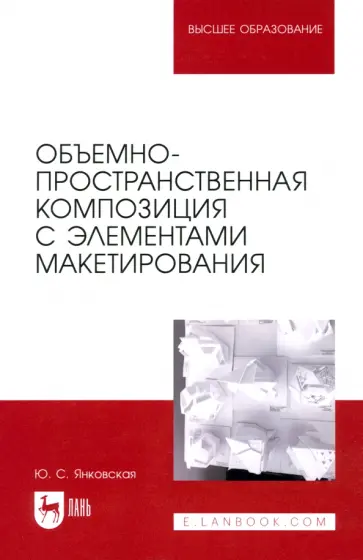 ВЫСШЕЕ ОБРАЗОВАНИЕ

ОБЪЕМНО-ПРОСТРАНСТВЕННАЯ КОМПОЗИЦИЯ С ЭЛЕМЕНТАМИ МАКЕТИРОВАНИЯ

Ю. С. Янковская

ЛАНЬ

E.LANBOOK.COM